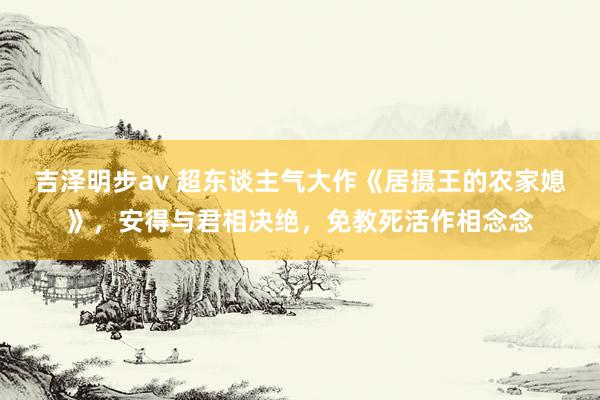 吉泽明步av 超东谈主气大作《居摄王的农家媳》，安得与君相决绝，免教死活作相念念